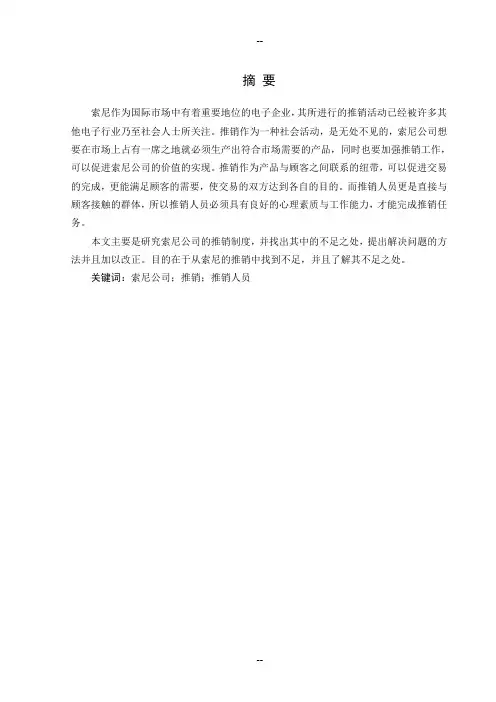 --

摘 要

索尼作为国际市场中有着重要地位的电子企业，其所进行的推销活动已经被许多其他电子行业乃至社会人士所关注。推销作为一种社会活动，是无处不见的，索尼公司想要在市场上占有一席之地就必须生产出符合市场需要的产品，同时也要加强推销工作，可以促进索尼公司的价值的实现。推销作为产品与顾客之间联系的纽带，可以促进交易的完成，更能满足顾客的需要，使交易的双方达到各自的目的。而推销人员更是直接与顾客接触的群体，所以推销人员必须具有良好的心理素质与工作能力，才能完成推销任务。

本文主要是研究索尼公司的推销制度，并找出其中的不足之处，提出解决问题的方法并且加以改正。目的在于从索尼的推销中找到不足，并且了解其不足之处。

关键词：索尼公司；推销；推销人员

--